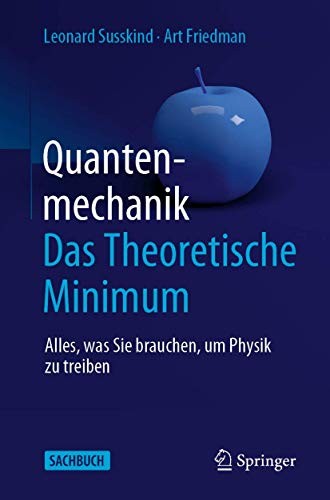 Leonard Susskind · Art Friedman

Quantenmechanik
Das Theoretische Minimum

Alles, was Sie brauchen, um Physik zu treiben

SACHBUCH

Springer